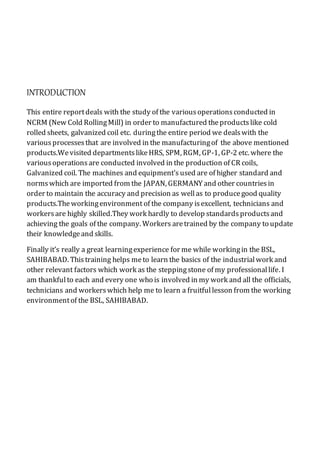 INTRODUCTION

This entire report deals with the study of the various operations conducted in NCRM (New Cold Rolling Mill) in order to manufactured the products like cold rolled sheets, galvanized coil etc. during the entire period we deals with the various processes that are involved in the manufacturing of the above mentioned products.We visited departments like HRS, SPM, RGM, GP-1, GP-2 etc. where the various operations are conducted involved in the production of CR coils, Galvanized coil. The machines and equipment's used are of higher standard and norms which are imported from the JAPAN, GERMANY and other countries in order to maintain the accuracy and precision as well as to produce good quality products.The working environment of the company is excellent, technicians and workers are highly skilled.They work hardly to develop standards products and achieving the goals of the company. Workers are trained by the company to update their knowledge and skills.

Finally it's really a great learning experience for me while working in the BSL, SAHIBABAD. This training helps me to learn the basics of the industrial work and other relevant factors which work as the stepping stone of my professional life. I am thankful to each and every one who is involved in my work and all the officials, technicians and workers which help me to learn a fruitful lesson from the working environment of the BSL, SAHIBABAD.